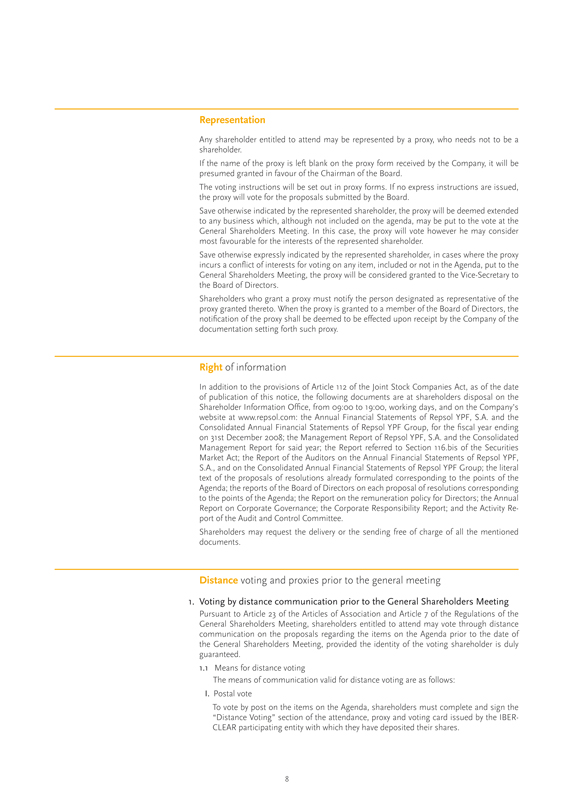 Representation

Any shareholder entitled to attend may be represented by a proxy, who needs not to be a shareholder.

If the name of the proxy is left blank on the proxy form received by the Company, it will be presumed granted in favour of the Chairman of the Board.

The voting instructions will be set out in proxy forms. If no express instructions are issued, the proxy will vote for the proposals submitted by the Board.

Save otherwise indicated by the represented shareholder, the proxy will be deemed extended to any business which, although not included on the agenda, may be put to the vote at the General Shareholders Meeting. In this case, the proxy will vote however he may consider most favourable for the interests of the represented shareholder.

Save otherwise expressly indicated by the represented shareholder, in cases where the proxy incurs a conflict of interests for voting on any item, included or not in the Agenda, put to the General Shareholders Meeting, the proxy will be considered granted to the Vice-Secretary to the Board of Directors.

Shareholders who grant a proxy must notify the person designated as representative of the proxy granted thereto. When the proxy is granted to a member of the Board of Directors, the notification of the proxy shall be deemed to be effected upon receipt by the Company of the documentation setting forth such proxy.

Right of information

In addition to the provisions of Article 112 of the Joint Stock Companies Act, as of the date of publication of this notice, the following documents are at shareholders disposal on the Shareholder Information Office, from 09:00 to 19:00, working days, and on the Company's website at www.repsol.com: the Annual Financial Statements of Repsol YPF, S.A. and the Consolidated Annual Financial Statements of Repsol YPF Group, for the fiscal year ending on 31st December 2008; the Management Report of Repsol YPF, S.A. and the Consolidated Management Report for said year; the Report referred to Section 116.bis of the Securities Market Act; the Report of the Auditors on the Annual Financial Statements of Repsol YPF, S.A., and on the Consolidated Annual Financial Statements of Repsol YPF Group; the literal text of the proposals of resolutions already formulated corresponding to the points of the Agenda; the reports of the Board of Directors on each proposal of resolutions corresponding to the points of the Agenda; the Report on the remuneration policy for Directors; the Annual Report on Corporate Governance; the Corporate Responsibility Report; and the Activity Report of the Audit and Control Committee.

Shareholders may request the delivery or the sending free of charge of all the mentioned documents.

Distance voting and proxies prior to the general meeting

1. Voting by distance communication prior to the General Shareholders Meeting

Pursuant to Article 23 of the Articles of Association and Article 7 of the Regulations of the General Shareholders Meeting, shareholders entitled to attend may vote through distance communication on the proposals regarding the items on the Agenda prior to the date of the General Shareholders Meeting, provided the identity of the voting shareholder is duly guaranteed.

1.1 Means for distance voting

The means of communication valid for distance voting are as follows:

I. Postal vote

To vote by post on the items on the Agenda, shareholders must complete and sign the "Distance Voting" section of the attendance, proxy and voting card issued by the IBERCLEAR participating entity with which they have deposited their shares.

8